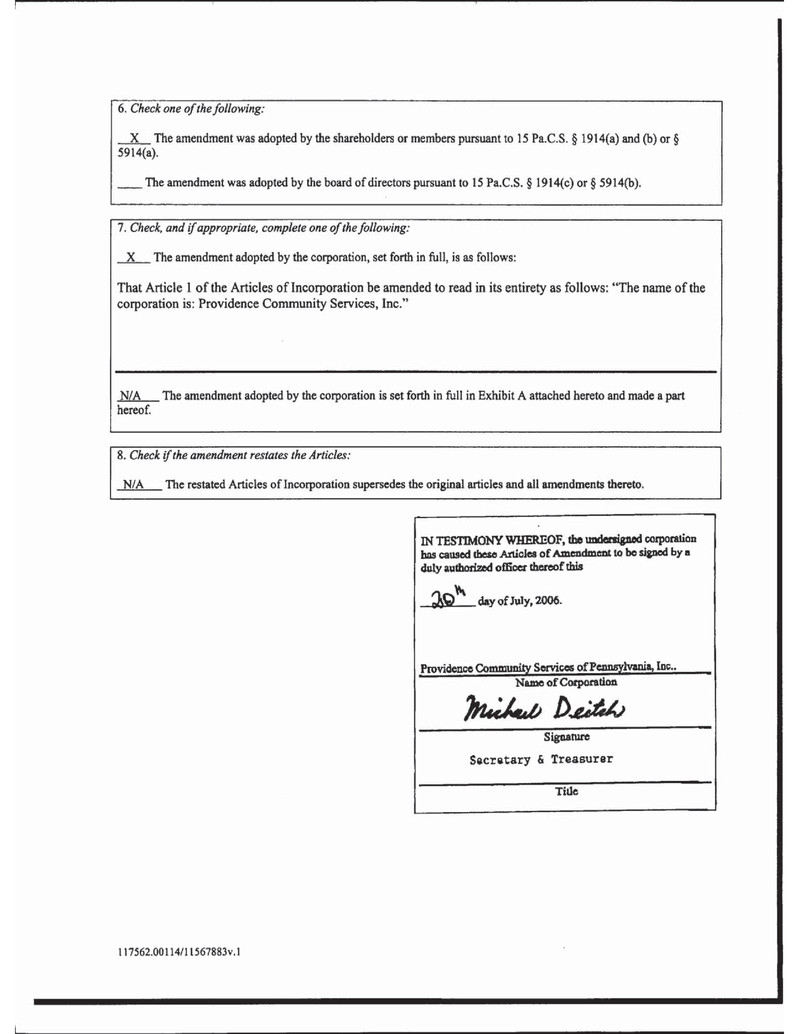 6. Check one of the following:

X The amendment was adopted by the shareholders or members pursuant to 15 Pa.C.S. § 1914(a) and (b) or § 5914(a).

____ The amendment was adopted by the board of directors pursuant to 15 Pa.C.S. § 1914(c) or § 5914(b).

7. Check, and if appropriate, complete one of the following:

X The amendment adopted by the corporation, set forth in full, is as follows:

That Article 1 of the Articles of Incorporation be amended to read in its entirety as follows: "The name of the corporation is: Providence Community Services, Inc."

N/A The amendment adopted by the corporation is set forth in full in Exhibit A attached hereto and made a part hereof.

8. Check if the amendment restates the Articles:

N/A The restated Articles of Incorporation supersedes the original articles and all amendments thereto.

IN TESTIMONY WHEREOF, the undersigned corporation has caused these Articles of Amendment to be signed by a duly authorized officer thereof this

20th day of July, 2006.

Providence Community Services of Pennsylvania, Inc..
Name of Corporation

Michael Deitch
Signature

Secretary & Treasurer
Title

117562.00114/11567883v.1